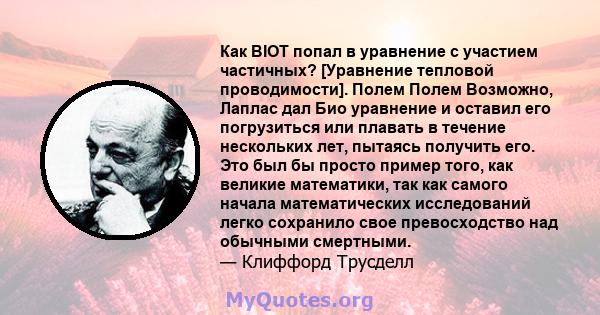 Как BIOT попал в уравнение с участием частичных? [Уравнение тепловой проводимости]. Полем Полем Возможно, Лаплас дал Био уравнение и оставил его погрузиться или плавать в течение нескольких лет, пытаясь получить его. Это был бы просто пример того, как великие математики, так как самого начала математических исследований легко сохранило свое превосходство над обычными смертными.
— Клиффорд Трусделл

MyQuotes.org